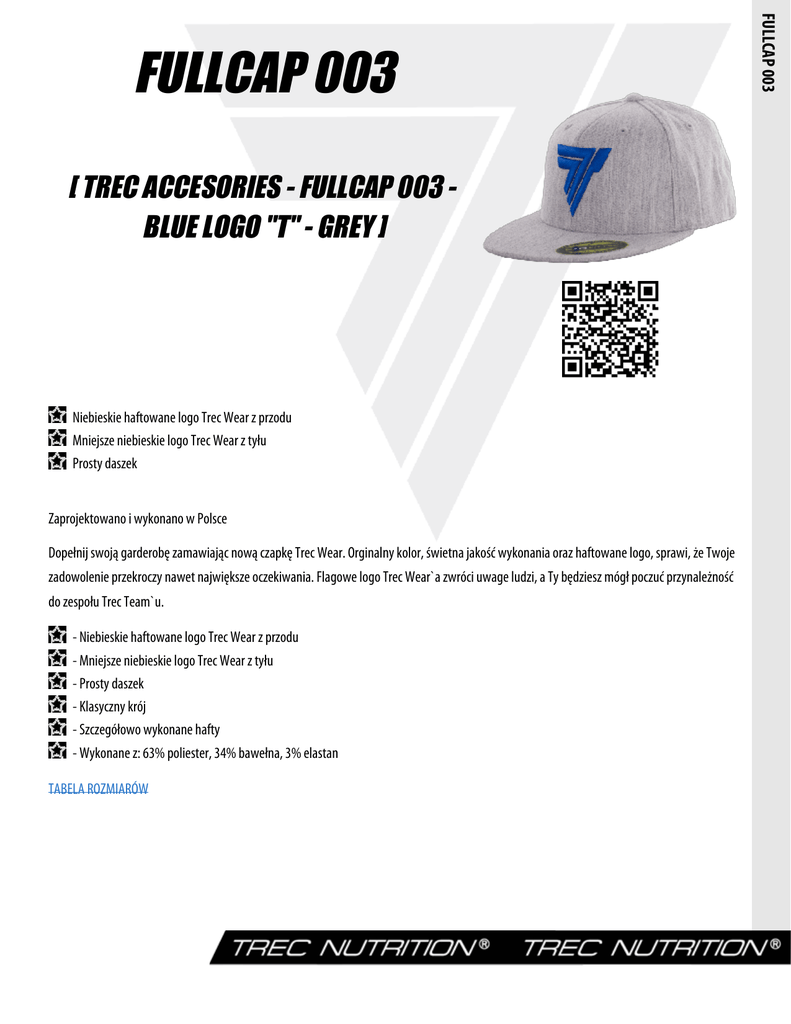 FULLCAP 003

FULLCAP 003

[ TREC ACCESORIES - FULLCAP 003 - BLUE LOGO "T" - GREY ]

Niebieskie haftowane logo Trec Wear z przodu
Mniejsze niebieskie logo Trec Wear z tyłu
Prosty daszek

Zaprojektowano i wykonano w Polsce

Dopełnij swoją garderobę zamawiając nową czapkę Trec Wear. Orginalny kolor, świetna jakość wykonania oraz haftowane logo, sprawi, że Twoje zadowolenie przekroczy nawet największe oczekiwania. Flagowe logo Trec Wear`a zwróci uwage ludzi, a Ty będziesz mógł poczuć przynależność do zespołu Trec Team`u.

- Niebieskie haftowane logo Trec Wear z przodu
- Mniejsze niebieskie logo Trec Wear z tyłu
- Prosty daszek
- Klasyczny krój
- Szczegółowo wykonane hafty
- Wykonane z: 63% poliester, 34% bawełna, 3% elastan

TABELA ROZMIARÓW

TREC NUTRITION® TREC NUTRITION®